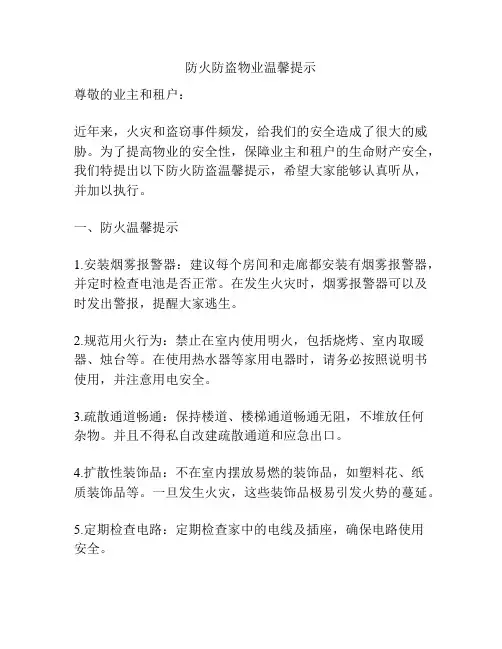 防火防盗物业温馨提示

尊敬的业主和租户：

近年来，火灾和盗窃事件频发，给我们的安全造成了很大的威胁。为了提高物业的安全性，保障业主和租户的生命财产安全，我们特提出以下防火防盗温馨提示，希望大家能够认真听从，并加以执行。

一、防火温馨提示

1.安装烟雾报警器：建议每个房间和走廊都安装有烟雾报警器，并定时检查电池是否正常。在发生火灾时，烟雾报警器可以及时发出警报，提醒大家逃生。

2.规范用火行为：禁止在室内使用明火，包括烧烤、室内取暖器、烛台等。在使用热水器等家用电器时，请务必按照说明书使用，并注意用电安全。

3.疏散通道畅通：保持楼道、楼梯通道畅通无阻，不堆放任何杂物。并且不得私自改建疏散通道和应急出口。

4.扩散性装饰品：不在室内摆放易燃的装饰品，如塑料花、纸质装饰品等。一旦发生火灾，这些装饰品极易引发火势的蔓延。

5.定期检查电路：定期检查家中的电线及插座，确保电路使用安全。